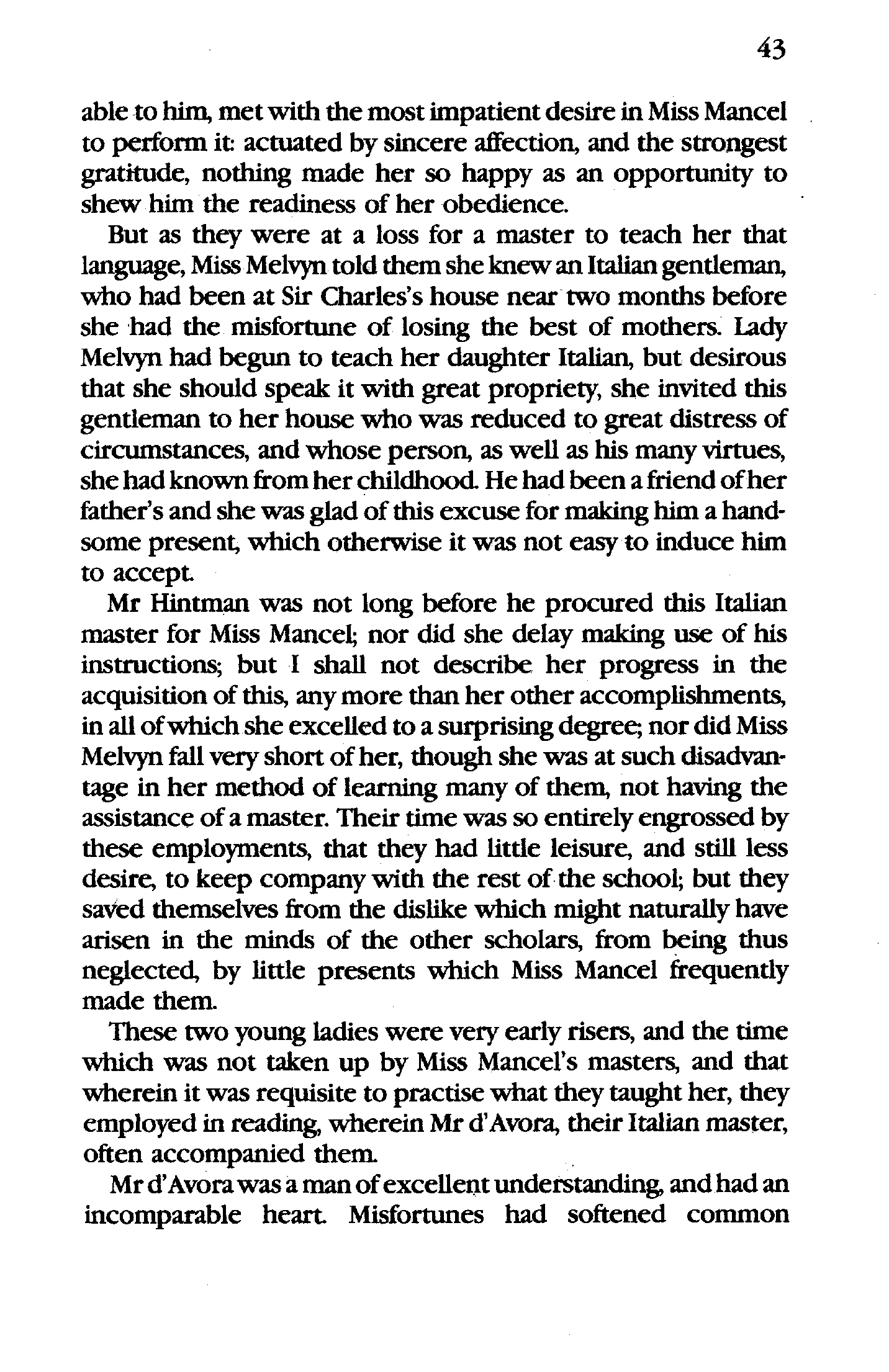 43

able to him, met with the most impatient desire in Miss Mancel to perform it: actuated by sincere affection, and the strongest gratitude, nothing made her so happy as an opportunity to shew him the readiness of her obedience.

But as they were at a loss for a master to teach her that language, Miss Melvyn told them she knew an Italian gentleman, who had been at Sir Charles's house near two months before she had the misfortune of losing the best of mothers. Lady Melvyn had begun to teach her daughter Italian, but desirous that she should speak it with great propriety, she invited this gentleman to her house who was reduced to great distress of circumstances, and whose person, as well as his many virtues, she had known from her childhood. He had been a friend of her father's and she was glad of this excuse for making him a handsome present, which otherwise it was not easy to induce him to accept.

Mr Hintman was not long before he procured this Italian master for Miss Mancel; nor did she delay making use of his instructions; but I shall not describe her progress in the acquisition of this, any more than her other accomplishments, in all of which she excelled to a surprising degree; nor did Miss Melvyn fall very short of her, though she was at such disadvantage in her method of learning many of them, not having the assistance of a master. Their time was so entirely engrossed by these employments, that they had little leisure, and still less desire, to keep company with the rest of the school; but they saved themselves from the dislike which might naturally have arisen in the minds of the other scholars, from being thus neglected, by little presents which Miss Mancel frequently made them.

These two young ladies were very early risers, and the time which was not taken up by Miss Mancel's masters, and that wherein it was requisite to practise what they taught her, they employed in reading, wherein Mr d'Avora, their Italian master, often accompanied them.

Mr d'Avora was a man of excellent understanding, and had an incomparable heart. Misfortunes had softened common